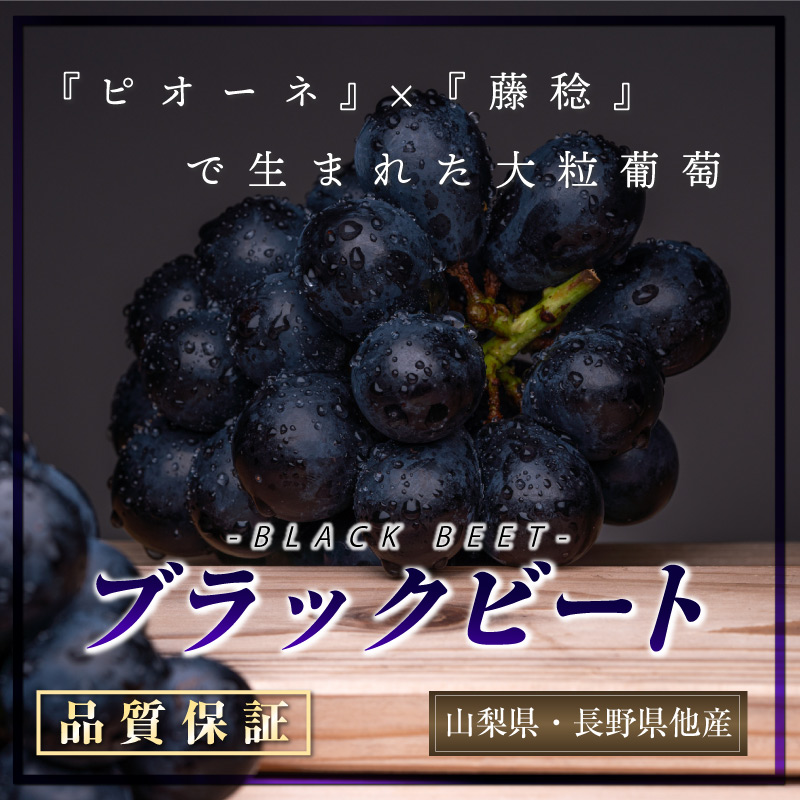 『ピオーネ』×『藤稔』
で生まれた大粒葡萄

-BLACK BEET-
ブラックビート

品質保証

山梨県・長野県他産